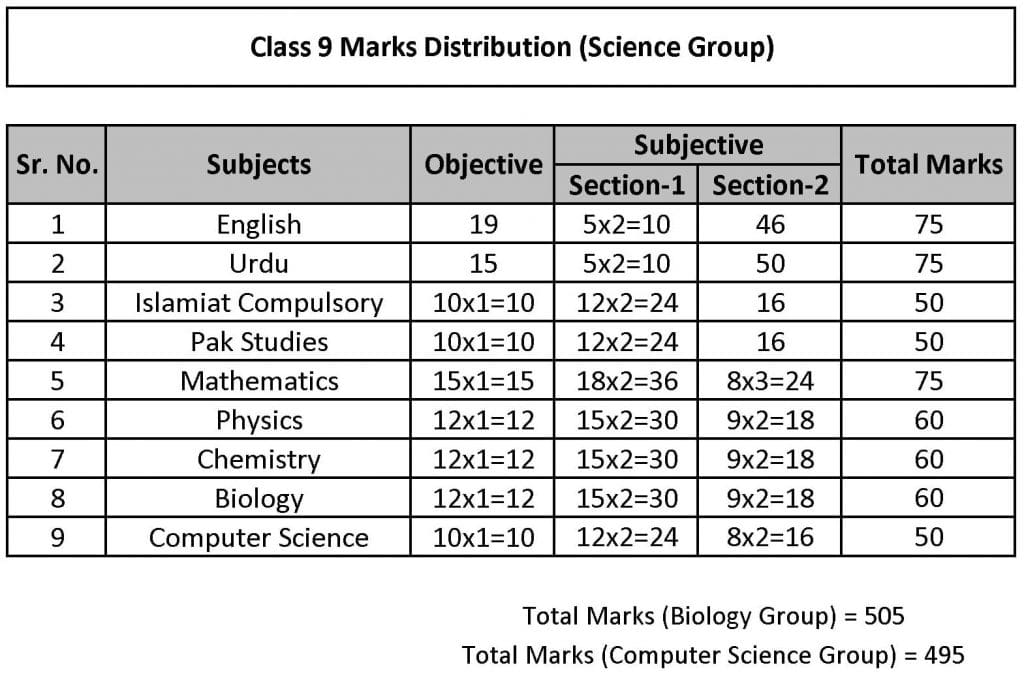 Class 9 Marks Distribution (Science Group)

| Sr. No. | Subjects | Objective | Subjective Section-1 | Subjective Section-2 | Total Marks |
|---|---|---|---|---|---|
| 1 | English | 19 | 5x2=10 | 46 | 75 |
| 2 | Urdu | 15 | 5x2=10 | 50 | 75 |
| 3 | Islamiat Compulsory | 10x1=10 | 12x2=24 | 16 | 50 |
| 4 | Pak Studies | 10x1=10 | 12x2=24 | 16 | 50 |
| 5 | Mathematics | 15x1=15 | 18x2=36 | 8x3=24 | 75 |
| 6 | Physics | 12x1=12 | 15x2=30 | 9x2=18 | 60 |
| 7 | Chemistry | 12x1=12 | 15x2=30 | 9x2=18 | 60 |
| 8 | Biology | 12x1=12 | 15x2=30 | 9x2=18 | 60 |
| 9 | Computer Science | 10x1=10 | 12x2=24 | 8x2=16 | 50 |

Total Marks (Biology Group) = 505
Total Marks (Computer Science Group) = 495